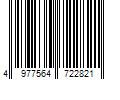 4 977564 722821